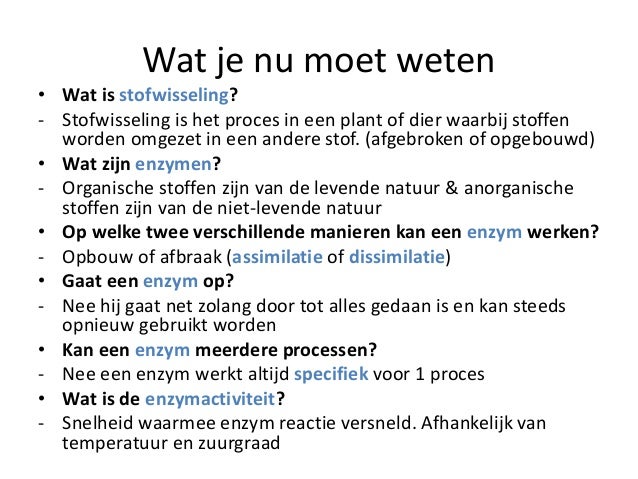 Wat je nu moet weten

• Wat is stofwisseling?
- Stofwisseling is het proces in een plant of dier waarbij stoffen worden omgezet in een andere stof. (afgebroken of opgebouwd)
• Wat zijn enzymen?
- Organische stoffen zijn van de levende natuur & anorganische stoffen zijn van de niet-levende natuur
• Op welke twee verschillende manieren kan een enzym werken?
- Opbouw of afbraak (assimilatie of dissimilatie)
• Gaat een enzym op?
- Nee hij gaat net zolang door tot alles gedaan is en kan steeds opnieuw gebruikt worden
• Kan een enzym meerdere processen?
- Nee een enzym werkt altijd specifiek voor 1 proces
• Wat is de enzymactiviteit?
- Snelheid waarmee enzym reactie versneld. Afhankelijk van temperatuur en zuurgraad